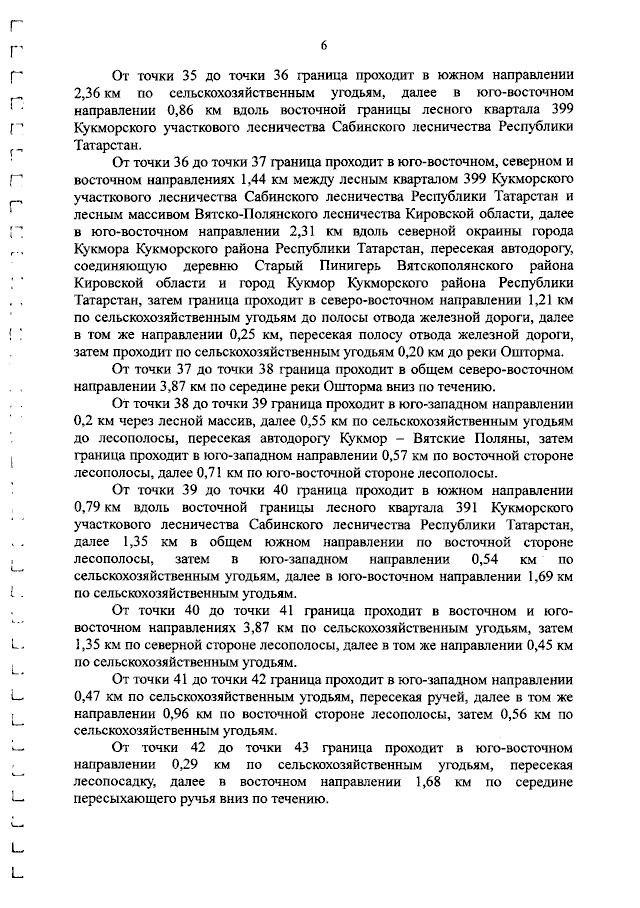 6

От точки 35 до точки 36 граница проходит в южном направлении 2,36 км по сельскохозяйственным угодьям, далее в юго-восточном направлении 0,86 км вдоль восточной границы лесного квартала 399 Кукморского участкового лесничества Сабинского лесничества Республики Татарстан.

От точки 36 до точки 37 граница проходит в юго-восточном, северном и восточном направлениях 1,44 км между лесным кварталом 399 Кукморского участкового лесничества Сабинского лесничества Республики Татарстан и лесным массивом Вятско-Полянского лесничества Кировской области, далее в юго-восточном направлении 2,31 км вдоль северной окраины города Кукмора Кукморского района Республики Татарстан, пересекая автодорогу, соединяющую деревню Старый Пинигерь Вятскополянского района Кировской области и город Кукмор Кукморского района Республики Татарстан, затем граница проходит в северо-восточном направлении 1,21 км по сельскохозяйственным угодьям до полосы отвода железной дороги, далее в том же направлении 0,25 км, пересекая полосу отвода железной дороги, затем проходит по сельскохозяйственным угодьям 0,20 км до реки Ошторма.

От точки 37 до точки 38 граница проходит в общем северо-восточном направлении 3,87 км по середине реки Ошторма вниз по течению.

От точки 38 до точки 39 граница проходит в юго-западном направлении 0,2 км через лесной массив, далее 0,55 км по сельскохозяйственным угодьям до лесополосы, пересекая автодорогу Кукмор – Вятские Поляны, затем граница проходит в юго-западном направлении 0,57 км по восточной стороне лесополосы, далее 0,71 км по юго-восточной стороне лесополосы.

От точки 39 до точки 40 граница проходит в южном направлении 0,79 км вдоль восточной границы лесного квартала 391 Кукморского участкового лесничества Сабинского лесничества Республики Татарстан, далее 1,35 км в общем южном направлении по восточной стороне лесополосы, затем в юго-западном направлении 0,54 км по сельскохозяйственным угодьям, далее в юго-восточном направлении 1,69 км по сельскохозяйственным угодьям.

От точки 40 до точки 41 граница проходит в восточном и юго-восточном направлениях 3,87 км по сельскохозяйственным угодьям, затем 1,35 км по северной стороне лесополосы, далее в том же направлении 0,45 км по сельскохозяйственным угодьям.

От точки 41 до точки 42 граница проходит в юго-западном направлении 0,47 км по сельскохозяйственным угодьям, пересекая ручей, далее в том же направлении 0,96 км по восточной стороне лесополосы, затем 0,56 км по сельскохозяйственным угодьям.

От точки 42 до точки 43 граница проходит в юго-восточном направлении 0,29 км по сельскохозяйственным угодьям, пересекая лесопосадку, далее в восточном направлении 1,68 км по середине пересыхающего ручья вниз по течению.